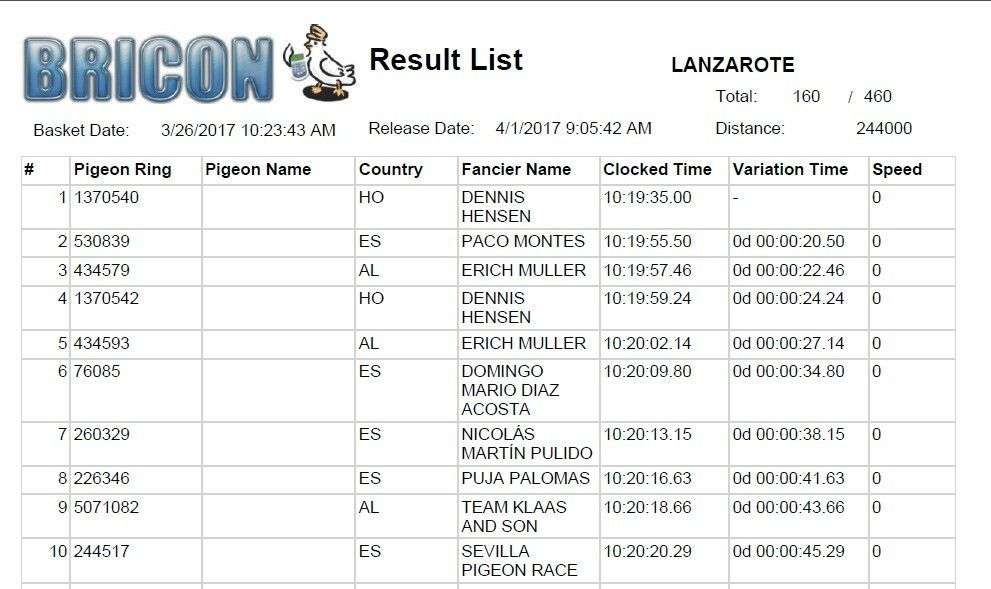 BRICON

Result List

LANZAROTE

Total: 160 / 460

Basket Date: 3/26/2017 10:23:43 AM Release Date: 4/1/2017 9:05:42 AM Distance: 244000

| # | Pigeon Ring | Pigeon Name | Country | Fancier Name | Clocked Time | Variation Time | Speed |
|---|---|---|---|---|---|---|---|
| 1 | 1370540 | | HO | DENNIS HENSEN | 10:19:35.00 | - | 0 |
| 2 | 530839 | | ES | PACO MONTES | 10:19:55.50 | 0d 00:00:20.50 | 0 |
| 3 | 434579 | | AL | ERICH MULLER | 10:19:57.46 | 0d 00:00:22.46 | 0 |
| 4 | 1370542 | | HO | DENNIS HENSEN | 10:19:59.24 | 0d 00:00:24.24 | 0 |
| 5 | 434593 | | AL | ERICH MULLER | 10:20:02.14 | 0d 00:00:27.14 | 0 |
| 6 | 76085 | | ES | DOMINGO MARIO DIAZ ACOSTA | 10:20:09.80 | 0d 00:00:34.80 | 0 |
| 7 | 260329 | | ES | NICOLÁS MARTÍN PULIDO | 10:20:13.15 | 0d 00:00:38.15 | 0 |
| 8 | 226346 | | ES | PUJA PALOMAS | 10:20:16.63 | 0d 00:00:41.63 | 0 |
| 9 | 5071082 | | AL | TEAM KLAAS AND SON | 10:20:18.66 | 0d 00:00:43.66 | 0 |
| 10 | 244517 | | ES | SEVILLA PIGEON RACE | 10:20:20.29 | 0d 00:00:45.29 | 0 |